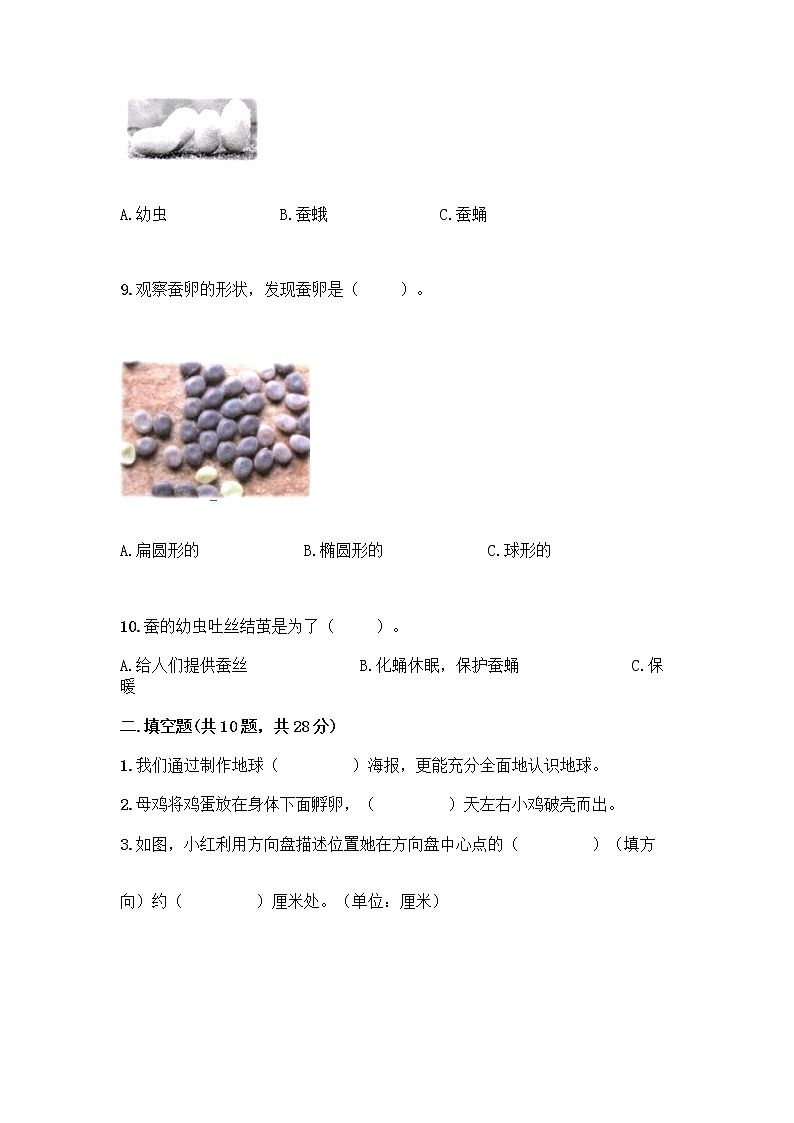 A.幼虫　　　　B.蚕蛾　　　　C.蚕蛹

9.观察蚕卵的形状，发现蚕卵是（　　）。

A.扁圆形的　　　　B.椭圆形的　　　　C.球形的

10.蚕的幼虫吐丝结茧是为了（　　）。

A.给人们提供蚕丝　　　　B.化蛹休眠，保护蚕蛹　　　　C.保暖

二.填空题(共10题，共28分)

1.我们通过制作地球（　　　）海报，更能充分全面地认识地球。

2.母鸡将鸡蛋放在身体下面孵卵，（　　　）天左右小鸡破壳而出。

3.如图，小红利用方向盘描述位置她在方向盘中心点的（　　　）（填方向）约（　　　）厘米处。(单位：厘米)